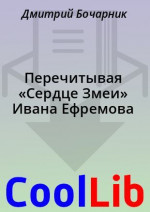 Дмитрий Бочарник

Перечитывая «Сердце Змеи» Ивана Ефремова

CoolLib